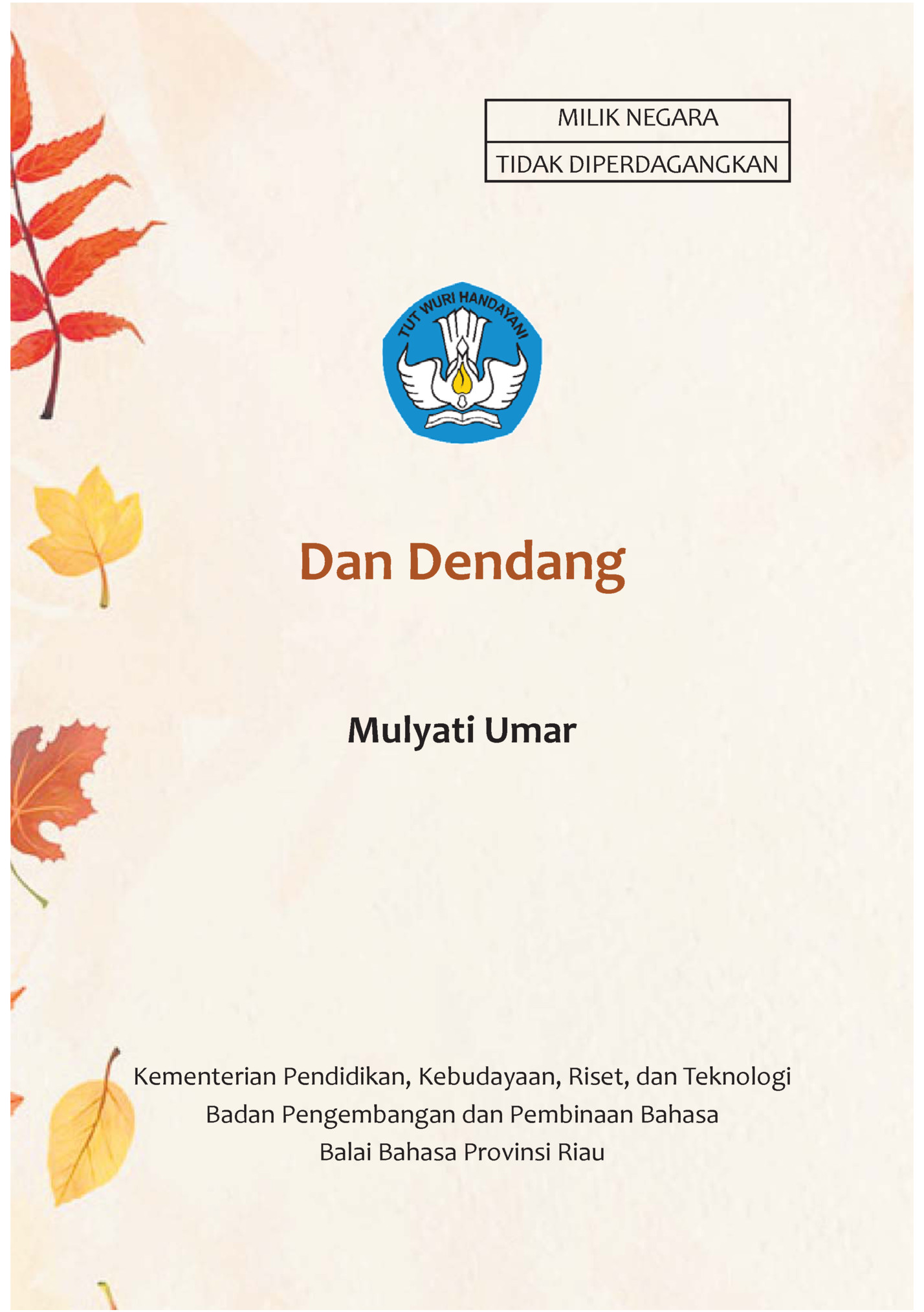 MILIK NEGARA
TIDAK DIPERDAGANGKAN

TUT WURI HANDAYANI

Dan Dendang

Mulyati Umar

Kementerian Pendidikan, Kebudayaan, Riset, dan Teknologi
Badan Pengembangan dan Pembinaan Bahasa
Balai Bahasa Provinsi Riau